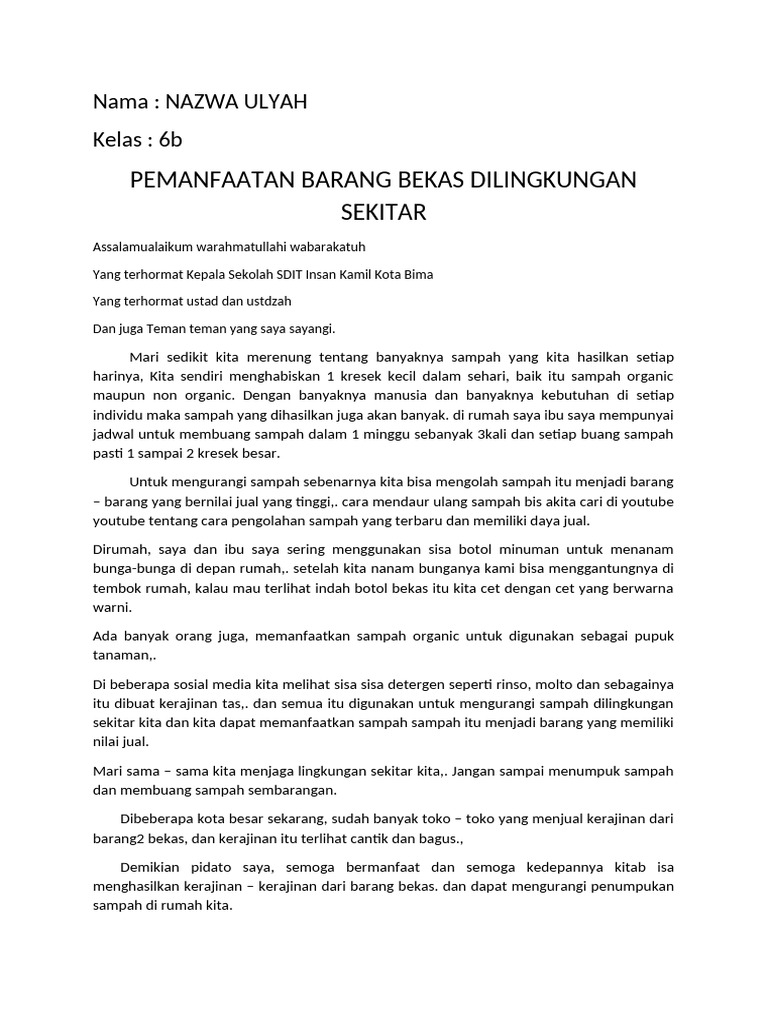 Nama : NAZWA ULYAH

Kelas : 6b

PEMANFAATAN BARANG BEKAS DILINGKUNGAN SEKITAR

Assalamualaikum warahmatullahi wabarakatuh

Yang terhormat Kepala Sekolah SDIT Insan Kamil Kota Bima

Yang terhormat ustad dan ustdzah

Dan juga Teman teman yang saya sayangi.

Mari sedikit kita merenung tentang banyaknya sampah yang kita hasilkan setiap harinya, Kita sendiri menghabiskan 1 kresek kecil dalam sehari, baik itu sampah organic maupun non organic. Dengan banyaknya manusia dan banyaknya kebutuhan di setiap individu maka sampah yang dihasilkan juga akan banyak. di rumah saya ibu saya mempunyai jadwal untuk membuang sampah dalam 1 minggu sebanyak 3kali dan setiap buang sampah pasti 1 sampai 2 kresek besar.

Untuk mengurangi sampah sebenarnya kita bisa mengolah sampah itu menjadi barang – barang yang bernilai jual yang tinggi,. cara mendaur ulang sampah bis akita cari di youtube youtube tentang cara pengolahan sampah yang terbaru dan memiliki daya jual.

Dirumah, saya dan ibu saya sering menggunakan sisa botol minuman untuk menanam bunga-bunga di depan rumah,. setelah kita nanam bunganya kami bisa menggantungnya di tembok rumah, kalau mau terlihat indah botol bekas itu kita cet dengan cet yang berwarna warni.

Ada banyak orang juga, memanfaatkan sampah organic untuk digunakan sebagai pupuk tanaman,.

Di beberapa sosial media kita melihat sisa sisa detergen seperti rinso, molto dan sebagainya itu dibuat kerajinan tas,. dan semua itu digunakan untuk mengurangi sampah dilingkungan sekitar kita dan kita dapat memanfaatkan sampah sampah itu menjadi barang yang memiliki nilai jual.

Mari sama – sama kita menjaga lingkungan sekitar kita,. Jangan sampai menumpuk sampah dan membuang sampah sembarangan.

Dibeberapa kota besar sekarang, sudah banyak toko – toko yang menjual kerajinan dari barang2 bekas, dan kerajinan itu terlihat cantik dan bagus.,

Demikian pidato saya, semoga bermanfaat dan semoga kedepannya kitab isa menghasilkan kerajinan – kerajinan dari barang bekas. dan dapat mengurangi penumpukan sampah di rumah kita.